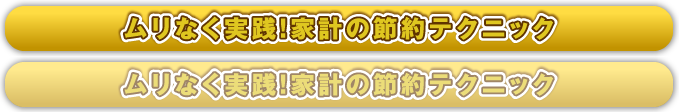 ムリなく実践!家計の節約テクニック

ムリなく実践!家計の節約テクニック